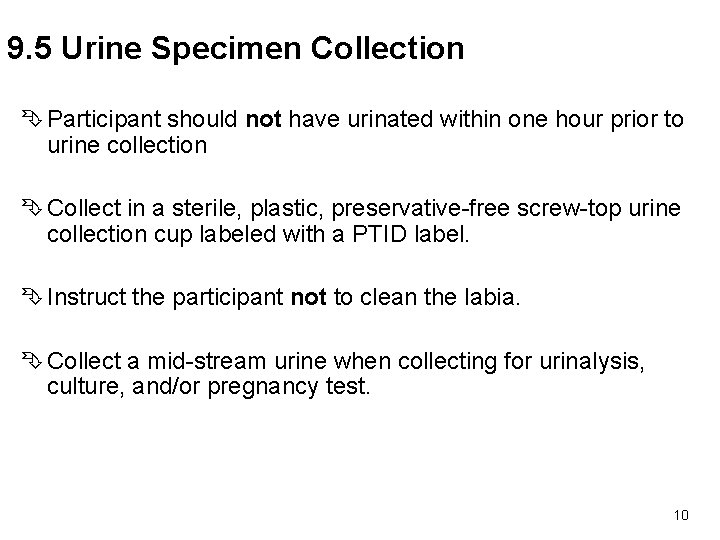 9.5 Urine Specimen Collection

Participant should not have urinated within one hour prior to urine collection

Collect in a sterile, plastic, preservative-free screw-top urine collection cup labeled with a PTID label.

Instruct the participant not to clean the labia.

Collect a mid-stream urine when collecting for urinalysis, culture, and/or pregnancy test.

10